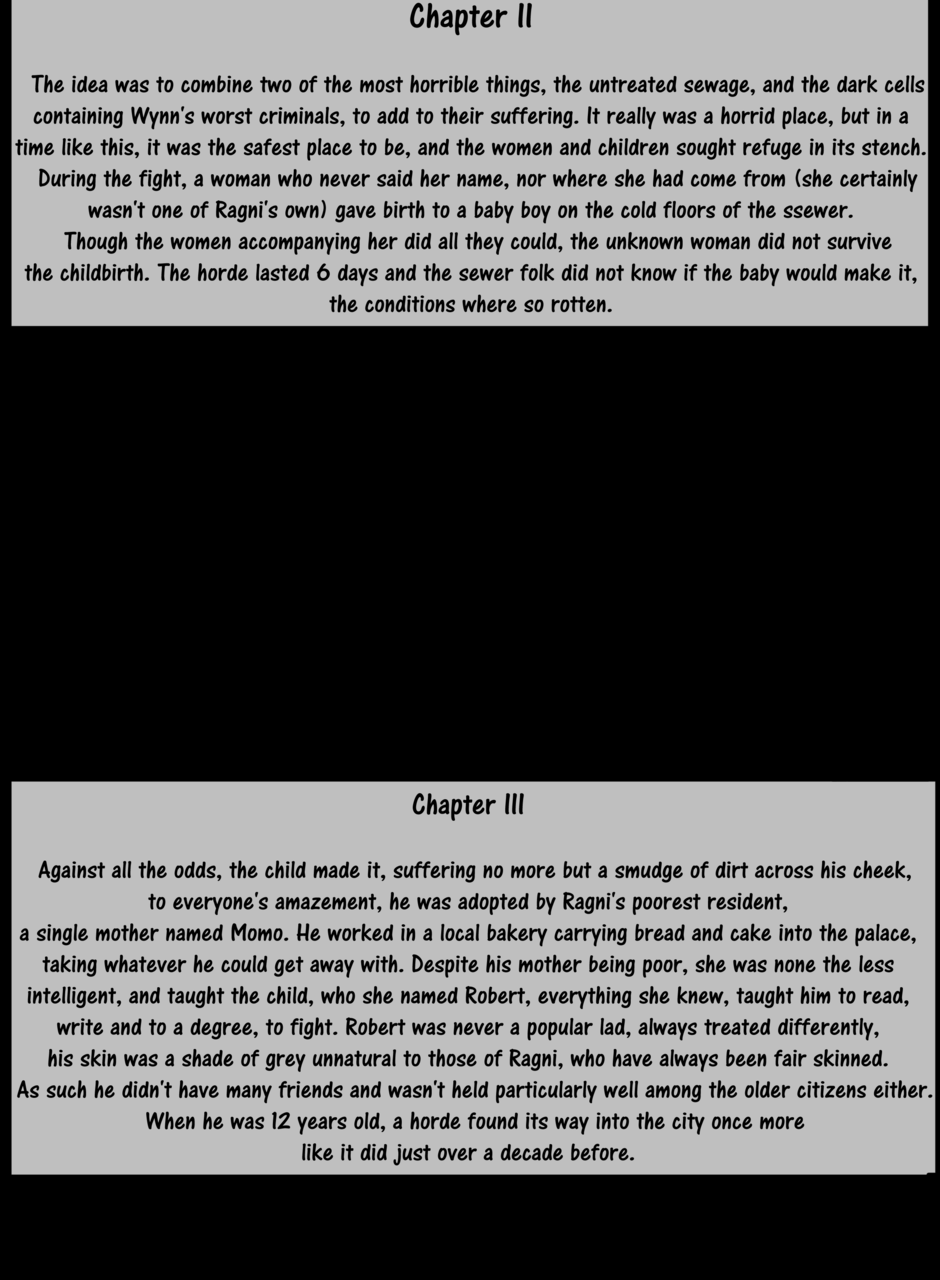 Chapter II

The idea was to combine two of the most horrible things, the untreated sewage, and the dark cells containing Wynn's worst criminals, to add to their suffering. It really was a horrid place, but in a time like this, it was the safest place to be, and the women and children sought refuge in its stench.

During the fight, a woman who never said her name, nor where she had come from (she certainly wasn't one of Ragni's own) gave birth to a baby boy on the cold floors of the ssewer.

Though the women accompanying her did all they could, the unknown woman did not survive the childbirth. The horde lasted 6 days and the sewer folk did not know if the baby would make it, the conditions where so rotten.

Chapter III

Against all the odds, the child made it, suffering no more but a smudge of dirt across his cheek, to everyone's amazement, he was adopted by Ragni's poorest resident, a single mother named Momo. He worked in a local bakery carrying bread and cake into the palace, taking whatever he could get away with. Despite his mother being poor, she was none the less intelligent, and taught the child, who she named Robert, everything she knew, taught him to read, write and to a degree, to fight. Robert was never a popular lad, always treated differently, his skin was a shade of grey unnatural to those of Ragni, who have always been fair skinned. As such he didn't have many friends and wasn't held particularly well among the older citizens either. When he was 12 years old, a horde found its way into the city once more like it did just over a decade before.